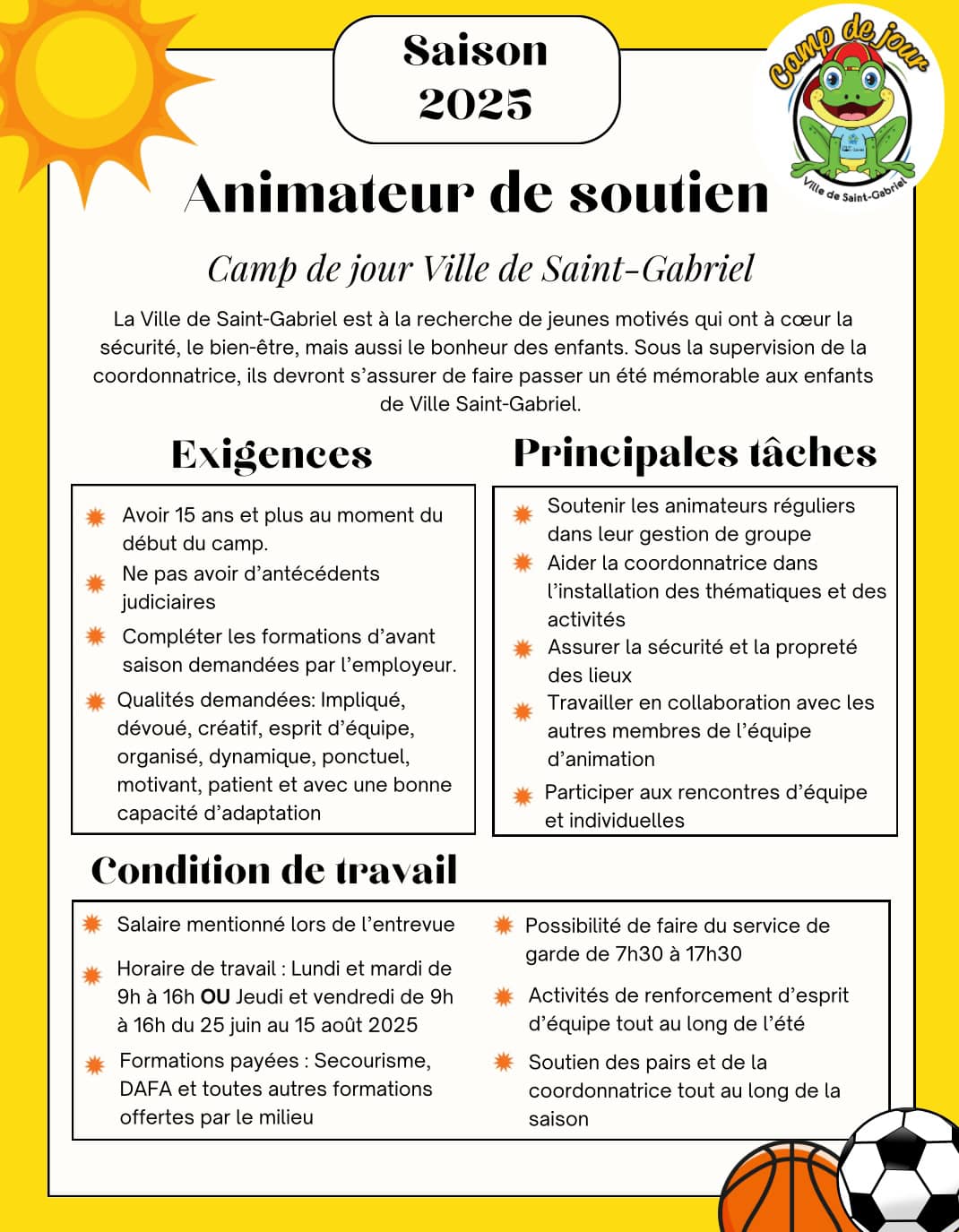 Saison 2025

Camp de jour

Ville de Saint-Gabriel

Animateur de soutien

Camp de jour Ville de Saint-Gabriel

La Ville de Saint-Gabriel est à la recherche de jeunes motivés qui ont à cœur la sécurité, le bien-être, mais aussi le bonheur des enfants. Sous la supervision de la coordonnatrice, ils devront s'assurer de faire passer un été mémorable aux enfants de Ville Saint-Gabriel.

Exigences

Avoir 15 ans et plus au moment du début du camp.

Ne pas avoir d'antécédents judiciaires

Compléter les formations d'avant saison demandées par l'employeur.

Qualités demandées: Impliqué, dévoué, créatif, esprit d'équipe, organisé, dynamique, ponctuel, motivant, patient et avec une bonne capacité d'adaptation

Principales tâches

Soutenir les animateurs réguliers dans leur gestion de groupe

Aider la coordonnatrice dans l'installation des thématiques et des activités

Assurer la sécurité et la propreté des lieux

Travailler en collaboration avec les autres membres de l'équipe d'animation

Participer aux rencontres d'équipe et individuelles

Condition de travail

Salaire mentionné lors de l'entrevue

Horaire de travail : Lundi et mardi de 9h à 16h OU Jeudi et vendredi de 9h à 16h du 25 juin au 15 août 2025

Formations payées : Secourisme, DAFA et toutes autres formations offertes par le milieu

Possibilité de faire du service de garde de 7h30 à 17h30

Activités de renforcement d'esprit d'équipe tout au long de l'été

Soutien des pairs et de la coordonnatrice tout au long de la saison